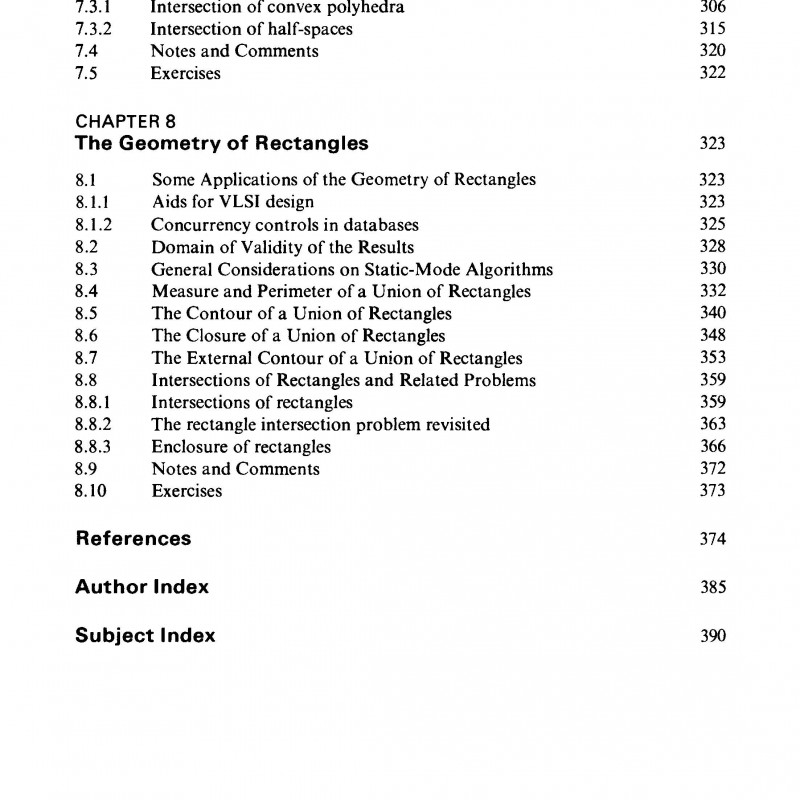 7.3.1 Intersection of convex polyhedra 306
7.3.2 Intersection of half-spaces 315
7.4 Notes and Comments 320
7.5 Exercises 322

CHAPTER 8
The Geometry of Rectangles 323

8.1 Some Applications of the Geometry of Rectangles 323
8.1.1 Aids for VLSI design 323
8.1.2 Concurrency controls in databases 325
8.2 Domain of Validity of the Results 328
8.3 General Considerations on Static-Mode Algorithms 330
8.4 Measure and Perimeter of a Union of Rectangles 332
8.5 The Contour of a Union of Rectangles 340
8.6 The Closure of a Union of Rectangles 348
8.7 The External Contour of a Union of Rectangles 353
8.8 Intersections of Rectangles and Related Problems 359
8.8.1 Intersections of rectangles 359
8.8.2 The rectangle intersection problem revisited 363
8.8.3 Enclosure of rectangles 366
8.9 Notes and Comments 372
8.10 Exercises 373

References 374

Author Index 385

Subject Index 390